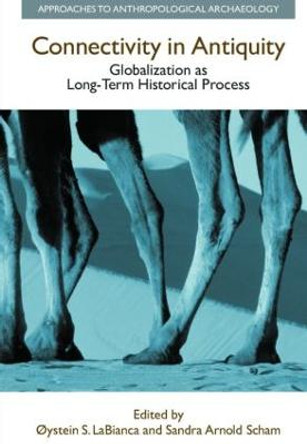 APPROACHES TO ANTHROPOLOGICAL ARCHAEOLOGY

Connectivity in Antiquity

Globalization as Long-Term Historical Process

Edited by

Øystein S. LaBianca and Sandra Arnold Scham